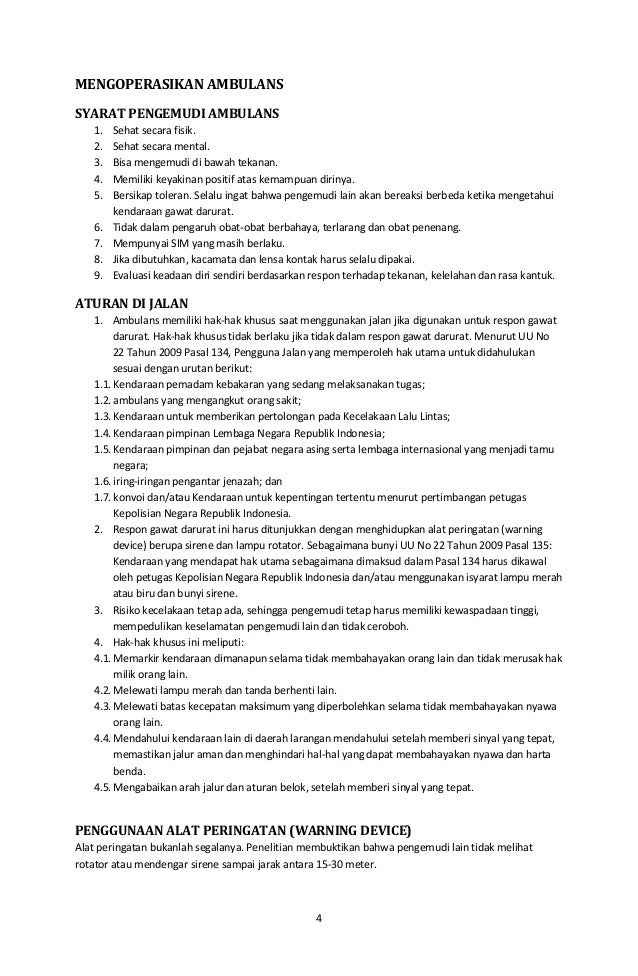 MENGOPERASIKAN AMBULANS

SYARAT PENGEMUDI AMBULANS

1. Sehat secara fisik.
2. Sehat secara mental.
3. Bisa mengemudi di bawah tekanan.
4. Memiliki keyakinan positif atas kemampuan dirinya.
5. Bersikap toleran. Selalu ingat bahwa pengemudi lain akan bereaksi berbeda ketika mengetahui kendaraan gawat darurat.
6. Tidak dalam pengaruh obat-obat berbahaya, terlarang dan obat penenang.
7. Mempunyai SIM yang masih berlaku.
8. Jika dibutuhkan, kacamata dan lensa kontak harus selalu dipakai.
9. Evaluasi keadaan diri sendiri berdasarkan respon terhadap tekanan, kelelahan dan rasa kantuk.

ATURAN DI JALAN

1. Ambulans memiliki hak-hak khusus saat menggunakan jalan jika digunakan untuk respon gawat darurat. Hak-hak khusus tidak berlaku jika tidak dalam respon gawat darurat. Menurut UU No 22 Tahun 2009 Pasal 134, Pengguna Jalan yang memperoleh hak utama untuk didahulukan sesuai dengan urutan berikut:
1.1. Kendaraan pemadam kebakaran yang sedang melaksanakan tugas;
1.2. ambulans yang mengangkut orang sakit;
1.3. Kendaraan untuk memberikan pertolongan pada Kecelakaan Lalu Lintas;
1.4. Kendaraan pimpinan Lembaga Negara Republik Indonesia;
1.5. Kendaraan pimpinan dan pejabat negara asing serta lembaga internasional yang menjadi tamu negara;
1.6. iring-iringan pengantar jenazah; dan
1.7. konvoi dan/atau Kendaraan untuk kepentingan tertentu menurut pertimbangan petugas Kepolisian Negara Republik Indonesia.
2. Respon gawat darurat ini harus ditunjukkan dengan menghidupkan alat peringatan (warning device) berupa sirene dan lampu rotator. Sebagaimana bunyi UU No 22 Tahun 2009 Pasal 135: Kendaraan yang mendapat hak utama sebagaimana dimaksud dalam Pasal 134 harus dikawal oleh petugas Kepolisian Negara Republik Indonesia dan/atau menggunakan isyarat lampu merah atau biru dan bunyi sirene.
3. Risiko kecelakaan tetap ada, sehingga pengemudi tetap harus memiliki kewaspadaan tinggi, mempedulikan keselamatan pengemudi lain dan tidak ceroboh.
4. Hak-hak khusus ini meliputi:
4.1. Memarkir kendaraan dimanapun selama tidak membahayakan orang lain dan tidak merusak hak milik orang lain.
4.2. Melewati lampu merah dan tanda berhenti lain.
4.3. Melewati batas kecepatan maksimum yang diperbolehkan selama tidak membahayakan nyawa orang lain.
4.4. Mendahului kendaraan lain di daerah larangan mendahului setelah memberi sinyal yang tepat, memastikan jalur aman dan menghindari hal-hal yang dapat membahayakan nyawa dan harta benda.
4.5. Mengabaikan arah jalur dan aturan belok, setelah memberi sinyal yang tepat.

PENGGUNAAN ALAT PERINGATAN (WARNING DEVICE)

Alat peringatan bukanlah segalanya. Penelitian membuktikan bahwa pengemudi lain tidak melihat rotator atau mendengar sirene sampai jarak antara 15-30 meter.

4